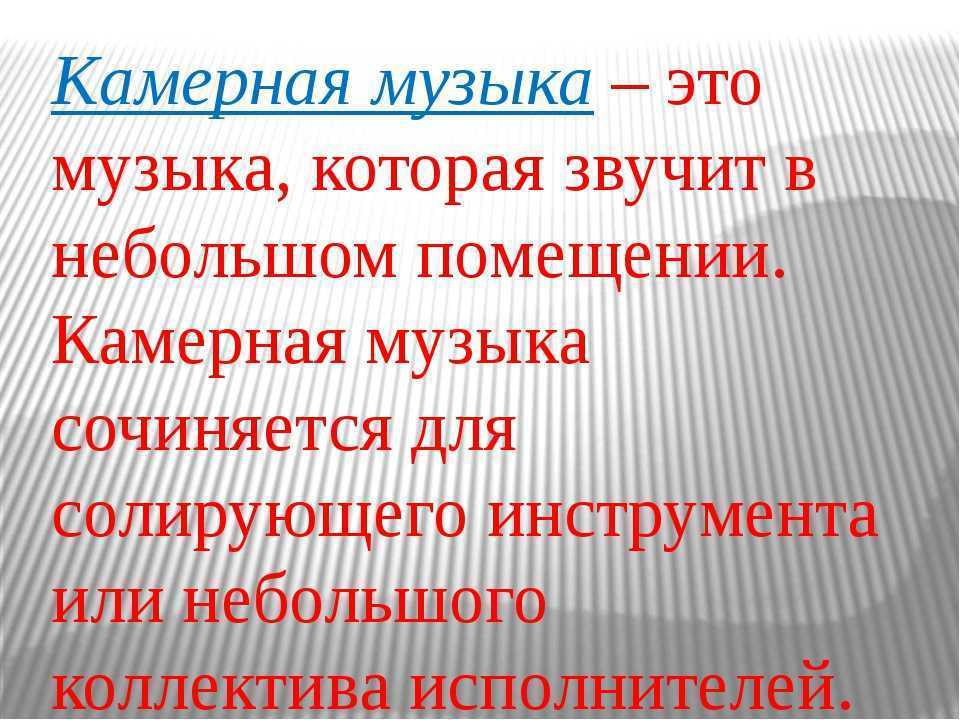 Камерная музыка – это музыка, которая звучит в небольшом помещении. Камерная музыка сочиняется для солирующего инструмента или небольшого коллектива исполнителей.